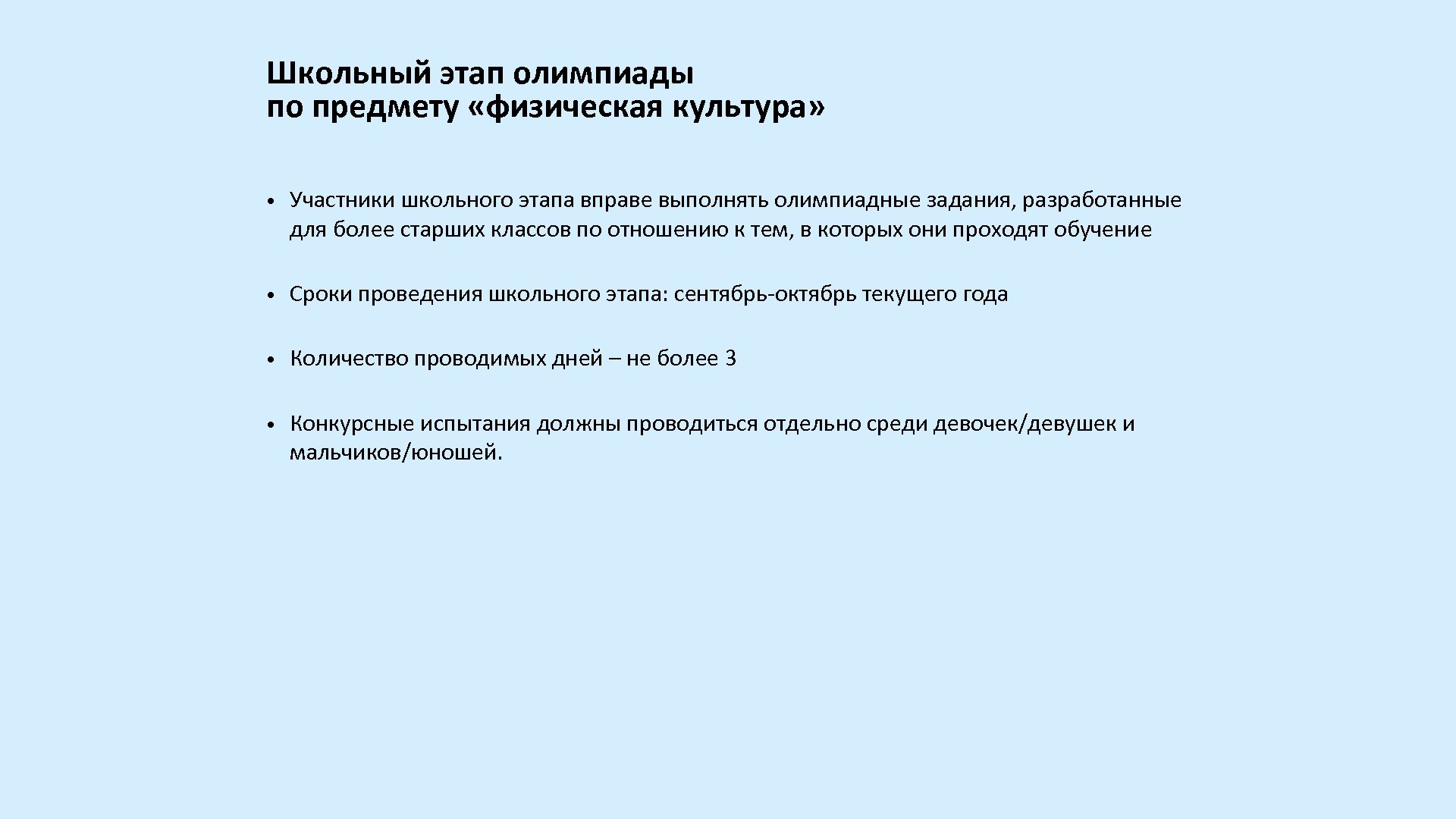 Школьный этап олимпиады
по предмету «физическая культура»

• Участники школьного этапа вправе выполнять олимпиадные задания, разработанные для более старших классов по отношению к тем, в которых они проходят обучение

• Сроки проведения школьного этапа: сентябрь-октябрь текущего года

• Количество проводимых дней – не более 3

• Конкурсные испытания должны проводиться отдельно среди девочек/девушек и мальчиков/юношей.